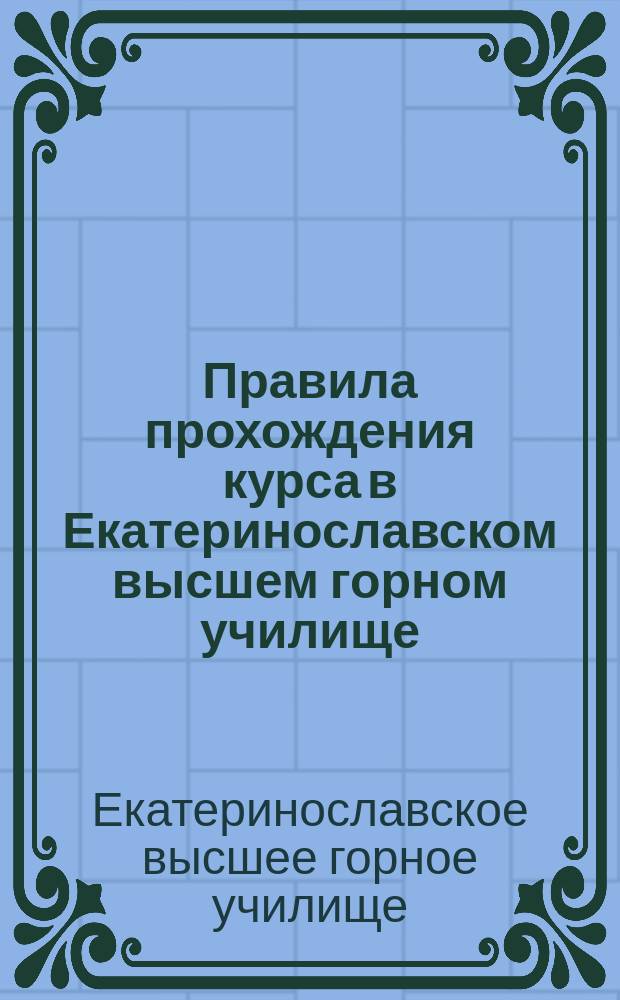 Правила прохождения курса в Екатеринославском высшем горном училище

Екатеринославское высшее горное училище